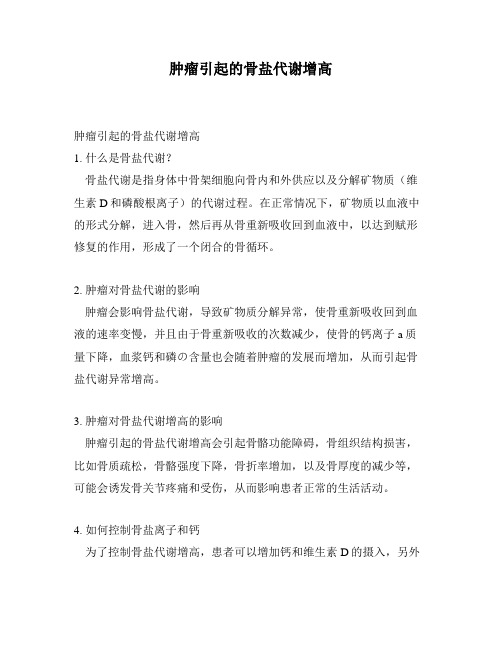 肿瘤引起的骨盐代谢增高

肿瘤引起的骨盐代谢增高

1. 什么是骨盐代谢?

骨盐代谢是指身体中骨架细胞向骨内和外供应以及分解矿物质（维生素 D 和磷酸根离子）的代谢过程。在正常情况下，矿物质以血液中的形式分解，进入骨，然后再从骨重新吸收回到血液中，以达到赋形修复的作用，形成了一个闭合的骨循环。

2. 肿瘤对骨盐代谢的影响

肿瘤会影响骨盐代谢，导致矿物质分解异常，使骨重新吸收回到血液的速率变慢，并且由于骨重新吸收的次数减少，使骨的钙离子 a 质量下降，血浆钙和磷の含量也会随着肿瘤的发展而增加，从而引起骨盐代谢异常增高。

3. 肿瘤对骨盐代谢增高的影响

肿瘤引起的骨盐代谢增高会引起骨骼功能障碍，骨组织结构损害，比如骨质疏松，骨骼强度下降，骨折率增加，以及骨厚度的减少等，可能会诱发骨关节疼痛和受伤，从而影响患者正常的生活活动。

4. 如何控制骨盐离子和钙

为了控制骨盐代谢增高，患者可以增加钙和维生素 D 的摄入，另外